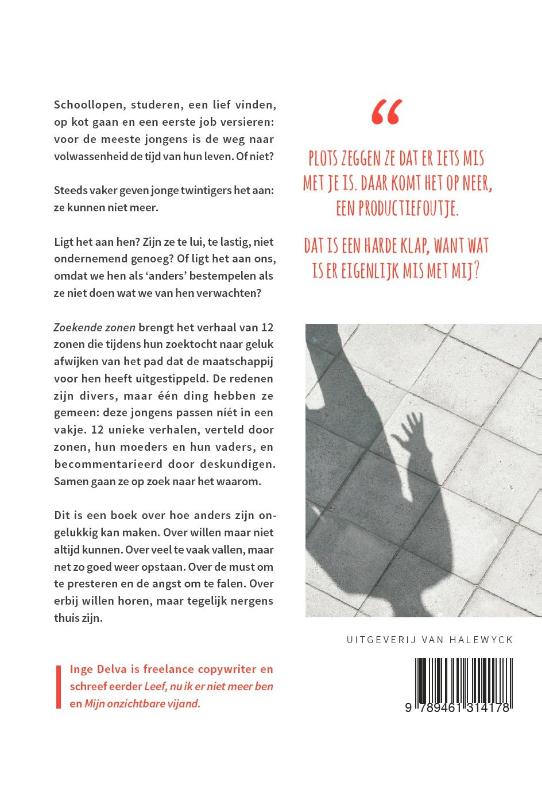 Schoollopen, studeren, een lief vinden, op kot gaan en een eerste job versieren: voor de meeste jongens is de weg naar volwassenheid de tijd van hun leven. Of niet?

Steeds vaker geven jonge twintigers het aan: ze kunnen niet meer.

Ligt het aan hen? Zijn ze te lui, te lastig, niet ondernemend genoeg? Of ligt het aan ons, omdat we hen als 'anders' bestempelen als ze niet doen wat we van hen verwachten?

Zoekende zonen brengt het verhaal van 12 zonen die tijdens hun zoektocht naar geluk afwijken van het pad dat de maatschappij voor hen heeft uitgestippeld. De redenen zijn divers, maar één ding hebben ze gemeen: deze jongens passen niét in een vakje. 12 unieke verhalen, verteld door zonen, hun moeders en hun vaders, en becommentarieerd door deskundigen. Samen gaan ze op zoek naar het waarom.

Dit is een boek over hoe anders zijn ongelukkig kan maken. Over willen maar niet altijd kunnen. Over veel te vaak vallen, maar net zo goed weer opstaan. Over de must om te presteren en de angst om te falen. Over erbij willen horen, maar tegelijk nergens thuis zijn.

Inge Delva is freelance copywriter en schreef eerder Leef, nu ik er niet meer ben en Mijn onzichtbare vijand.

"

PLOTS ZEGGEN ZE DAT ER IETS MIS MET JE IS. DAAR KOMT HET OP NEER, EEN PRODUCTIEFOUTJE.

DAT IS EEN HARDE KLAP, WANT WAT IS ER EIGENLIJK MIS MET MIJ?

UITGEVERIJ VAN HALEWYCK

9 789461 314178